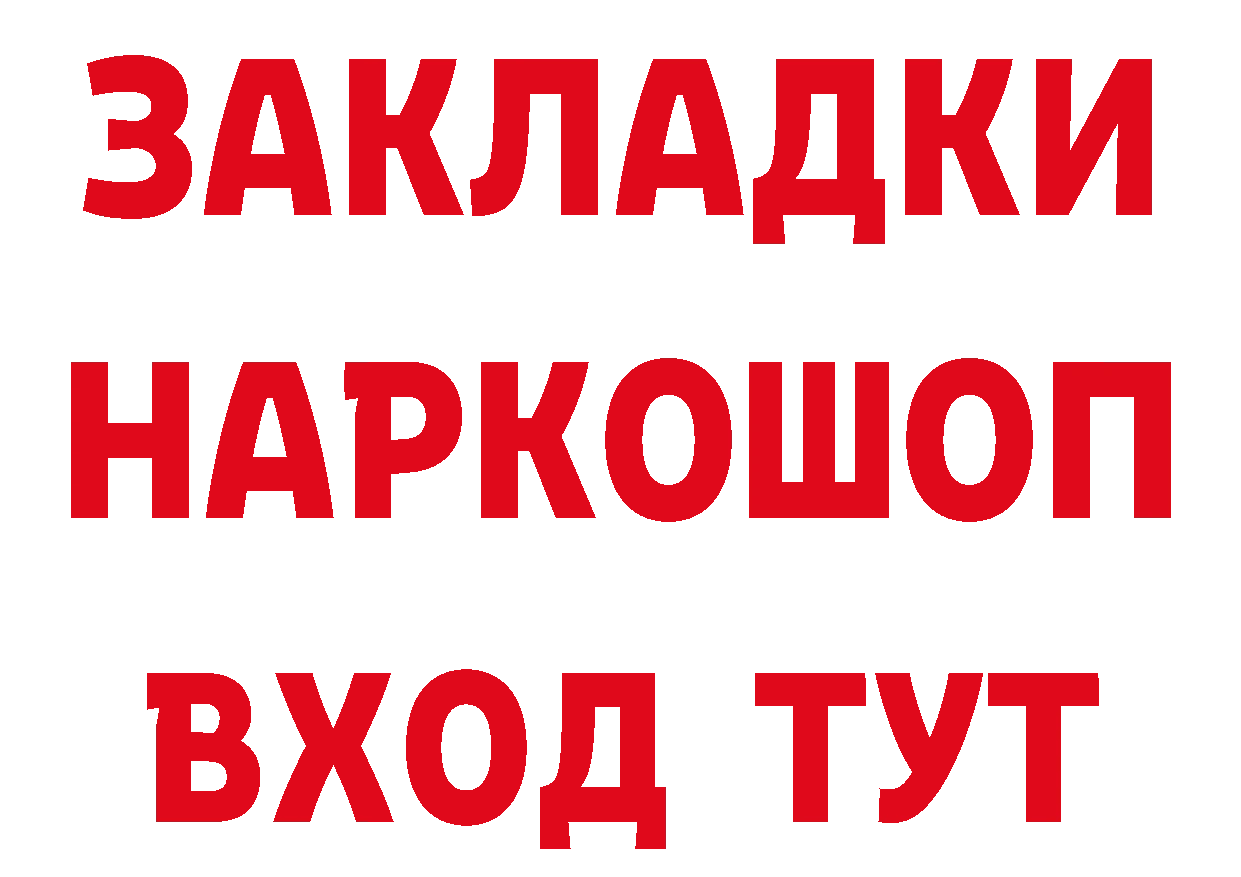 ЗАКЛАДКИ НАРКОШОП ВХОД ТУТ